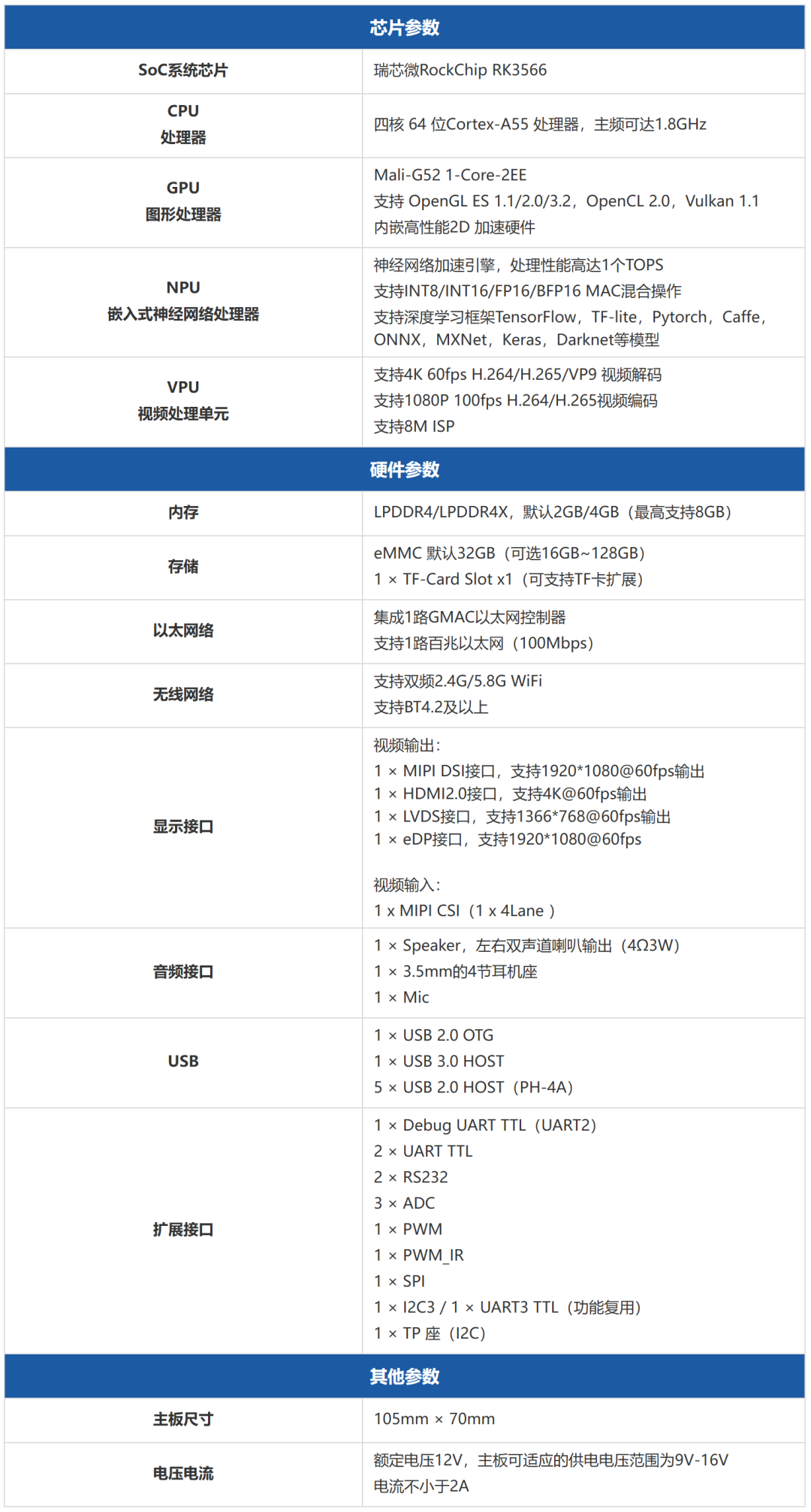 | 芯片参数 | |
|---|---|
| SoC系统芯片 | 瑞芯微RockChip RK3566 |
| CPU 处理器 | 四核 64 位Cortex-A55 处理器，主频可达1.8GHz |
| GPU 图形处理器 | Mali-G52 1-Core-2EE 支持 OpenGL ES 1.1/2.0/3.2，OpenCL 2.0，Vulkan 1.1 内嵌高性能2D 加速硬件 |
| NPU 嵌入式神经网络处理器 | 神经网络加速引擎，处理性能高达1个TOPS 支持INT8/INT16/FP16/BFP16 MAC混合操作 支持深度学习框架TensorFlow，TF-lite，Pytorch，Caffe，ONNX，MXNet，Keras，Darknet等模型 |
| VPU 视频处理单元 | 支持4K 60fps H.264/H.265/VP9 视频解码 支持1080P 100fps H.264/H.265视频编码 支持8M ISP |
| 硬件参数 | |
| 内存 | LPDDR4/LPDDR4X，默认2GB/4GB（最高支持8GB） |
| 存储 | eMMC 默认32GB（可选16GB~128GB） 1 × TF-Card Slot x1（可支持TF卡扩展） |
| 以太网络 | 集成1路GMAC以太网控制器 支持1路百兆以太网（100Mbps） |
| 无线网络 | 支持双频2.4G/5.8G WiFi 支持BT4.2及以上 |
| 显示接口 | 视频输出: 1 × MIPI DSI接口，支持1920*1080@60fps输出 1 × HDMI2.0接口，支持4K@60fps输出 1 × LVDS接口，支持1366*768@60fps输出 1 × eDP接口，支持1920*1080@60fps 视频输入: 1 x MIPI CSI（1 x 4Lane ） |
| 音频接口 | 1 × Speaker，左右双声道喇叭输出（4Ω3W） 1 × 3.5mm的4节耳机座 1 × Mic |
| USB | 1 × USB 2.0 OTG 1 × USB 3.0 HOST 5 × USB 2.0 HOST（PH-4A） |
| 扩展接口 | 1 × Debug UART TTL（UART2） 2 × UART TTL 2 × RS232 3 × ADC 1 × PWM 1 × PWM_IR 1 × SPI 1 × I2C3 / 1 × UART3 TTL（功能复用） 1 × TP 座（I2C） |
| 其他参数 | |
| 主板尺寸 | 105mm × 70mm |
| 电压电流 | 额定电压12V，主板可适应的供电电压范围为9V-16V 电流不小于2A |